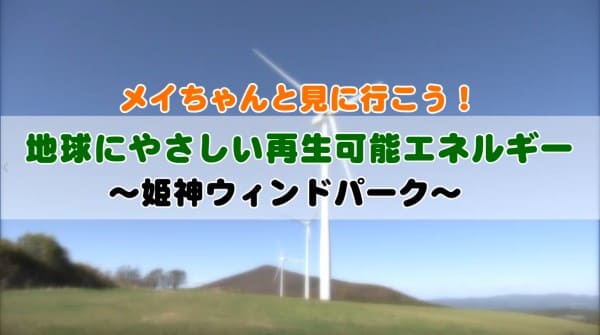 メイちゃんと見に行こう！
地球にやさしい再生可能エネルギー
～姫神ウィンドパーク～